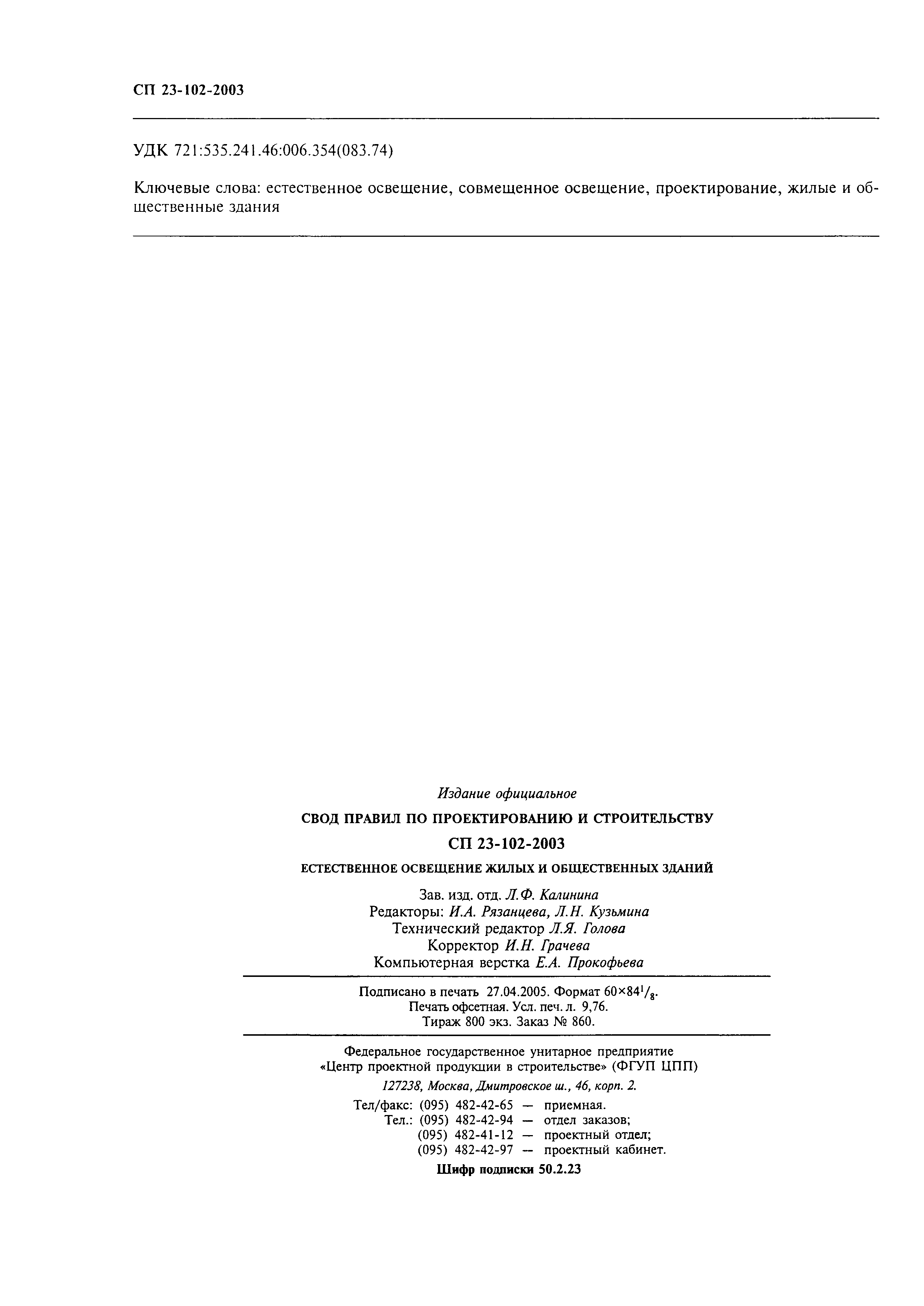 СП 23-102-2003

УДК 721:535.241.46:006.354(083.74)

Ключевые слова: естественное освещение, совмещенное освещение, проектирование, жилые и общественные здания

Издание официальное

СВОД ПРАВИЛ ПО ПРОЕКТИРОВАНИЮ И СТРОИТЕЛЬСТВУ

СП 23-102-2003

ЕСТЕСТВЕННОЕ ОСВЕЩЕНИЕ ЖИЛЫХ И ОБЩЕСТВЕННЫХ ЗДАНИЙ

Зав. изд. отд. Л.Ф. Калинина
Редакторы: И.А. Рязанцева, Л.Н. Кузьмина
Технический редактор Л.Я. Голова
Корректор И.Н. Грачева
Компьютерная верстка Е.А. Прокофьева

Подписано в печать 27.04.2005. Формат $60\times84^1/_8$.
Печать офсетная. Усл. печ. л. 9,76.
Тираж 800 экз. Заказ № 860.

Федеральное государственное унитарное предприятие
«Центр проектной продукции в строительстве» (ФГУП ЦПП)
127238, Москва, Дмитровское ш., 46, корп. 2.

Тел/факс: (095) 482-42-65 — приемная.
Тел.: (095) 482-42-94 — отдел заказов;
(095) 482-41-12 — проектный отдел;
(095) 482-42-97 — проектный кабинет.

Шифр подписки 50.2.23